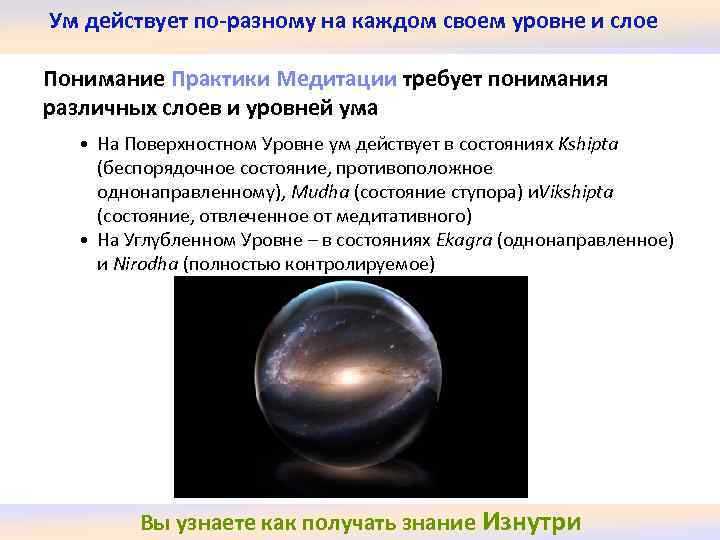 Ум действует по-разному на каждом своем уровне и слое

Понимание Практики Медитации требует понимания различных слоев и уровней ума

• На Поверхностном Уровне ум действует в состояниях Kshipta (беспорядочное состояние, противоположное однонаправленному), Mudha (состояние ступора) иVikshipta (состояние, отвлеченное от медитативного)
• На Углубленном Уровне – в состояниях Ekagra (однонаправленное) и Nirodha (полностью контролируемое)

Вы узнаете как получать знание Изнутри